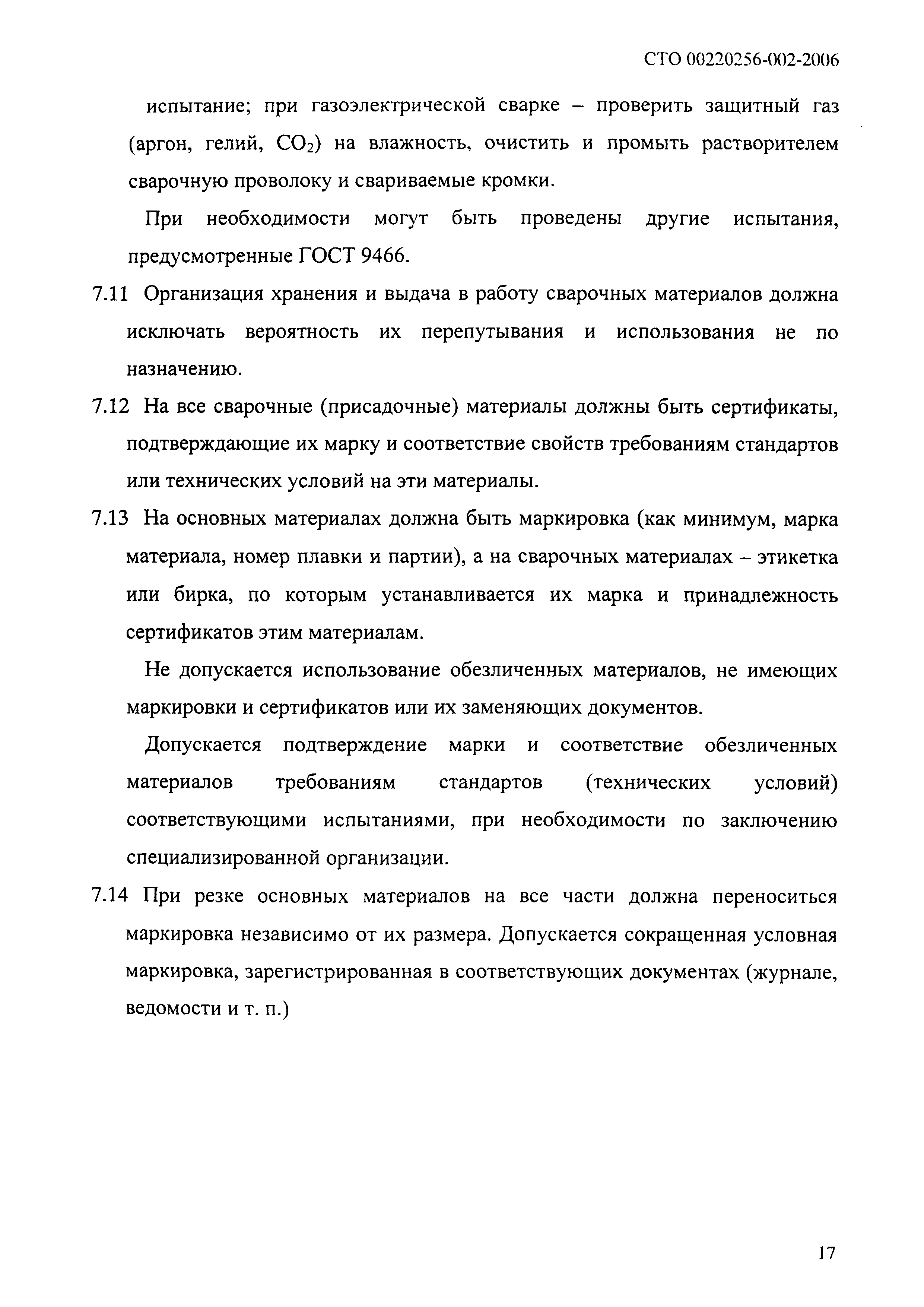 СТО 00220256-002-2006

испытание; при газоэлектрической сварке – проверить защитный газ (аргон, гелий, $CO_2$) на влажность, очистить и промыть растворителем сварочную проволоку и свариваемые кромки.

При необходимости могут быть проведены другие испытания, предусмотренные ГОСТ 9466.

7.11 Организация хранения и выдача в работу сварочных материалов должна исключать вероятность их перепутывания и использования не по назначению.

7.12 На все сварочные (присадочные) материалы должны быть сертификаты, подтверждающие их марку и соответствие свойств требованиям стандартов или технических условий на эти материалы.

7.13 На основных материалах должна быть маркировка (как минимум, марка материала, номер плавки и партии), а на сварочных материалах – этикетка или бирка, по которым устанавливается их марка и принадлежность сертификатов этим материалам.

Не допускается использование обезличенных материалов, не имеющих маркировки и сертификатов или их заменяющих документов.

Допускается подтверждение марки и соответствие обезличенных материалов требованиям стандартов (технических условий) соответствующими испытаниями, при необходимости по заключению специализированной организации.

7.14 При резке основных материалов на все части должна переноситься маркировка независимо от их размера. Допускается сокращенная условная маркировка, зарегистрированная в соответствующих документах (журнале, ведомости и т. п.)

17